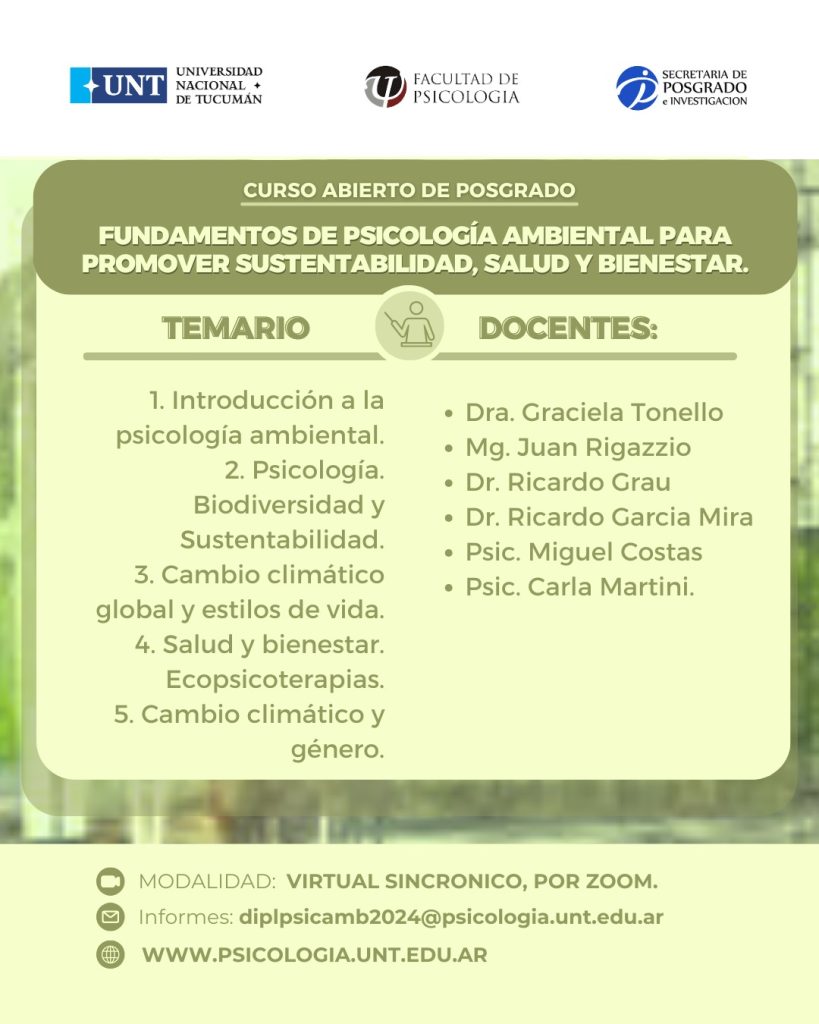 UNT UNIVERSIDAD NACIONAL DE TUCUMÁN

FACULTAD DE PSICOLOGIA

SECRETARIA DE POSGRADO e INVESTIGACION

CURSO ABIERTO DE POSGRADO

FUNDAMENTOS DE PSICOLOGÍA AMBIENTAL PARA PROMOVER SUSTENTABILIDAD, SALUD Y BIENESTAR.

TEMARIO

1. Introducción a la psicología ambiental.
2. Psicología. Biodiversidad y Sustentabilidad.
3. Cambio climático global y estilos de vida.
4. Salud y bienestar. Ecopsicoterapias.
5. Cambio climático y género.

DOCENTES:

• Dra. Graciela Tonello
• Mg. Juan Rigazzio
• Dr. Ricardo Grau
• Dr. Ricardo Garcia Mira
• Psic. Miguel Costas
• Psic. Carla Martini.

MODALIDAD: VIRTUAL SINCRONICO, POR ZOOM.

Informes: diplpsicamb2024@psicologia.unt.edu.ar

WWW.PSICOLOGIA.UNT.EDU.AR